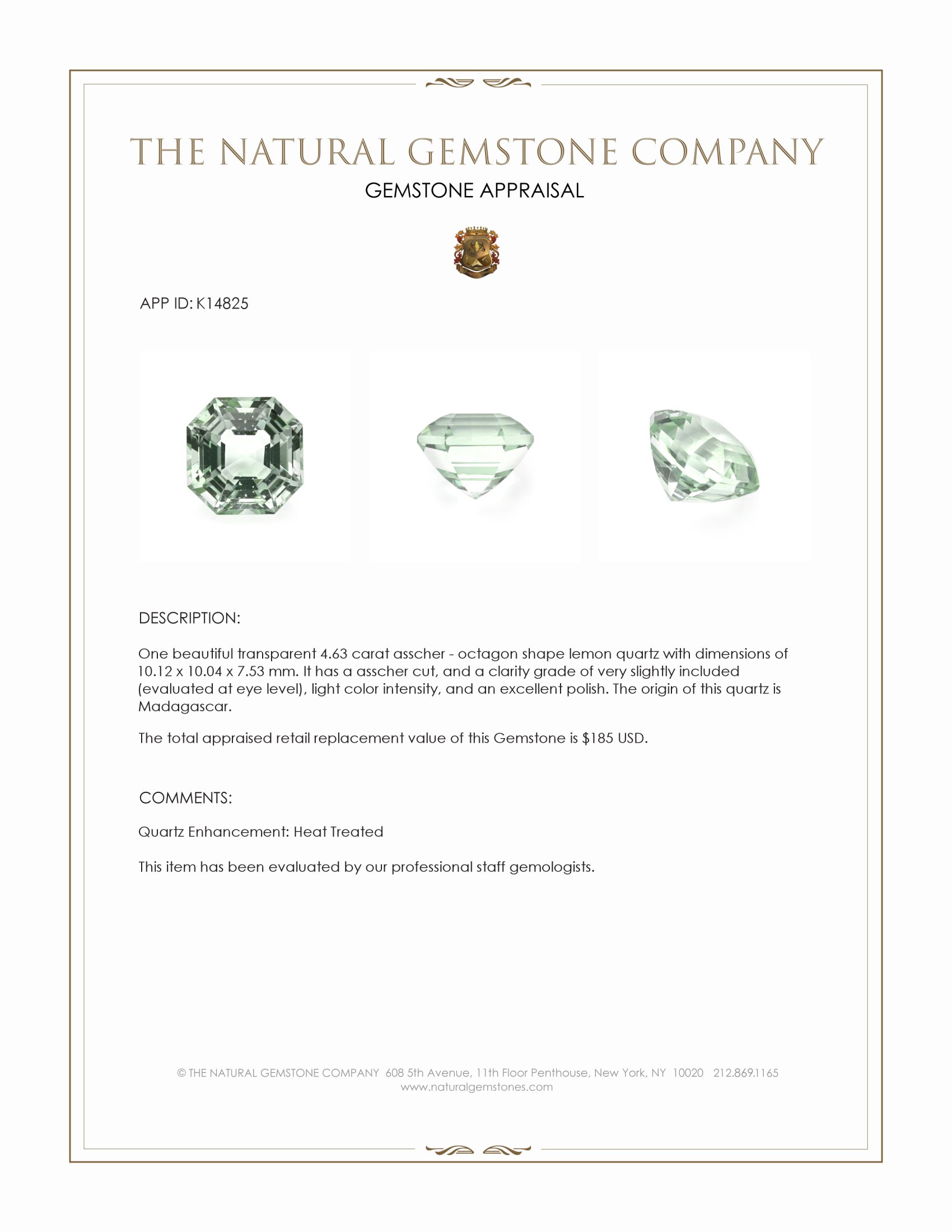 THE NATURAL GEMSTONE COMPANY

GEMSTONE APPRAISAL

APP ID: K14825

DESCRIPTION:

One beautiful transparent 4.63 carat asscher - octagon shape lemon quartz with dimensions of 10.12 x 10.04 x 7.53 mm. It has a asscher cut, and a clarity grade of very slightly included (evaluated at eye level), light color intensity, and an excellent polish. The origin of this quartz is Madagascar.

The total appraised retail replacement value of this Gemstone is $185 USD.

COMMENTS:

Quartz Enhancement: Heat Treated

This item has been evaluated by our professional staff gemologists.

© THE NATURAL GEMSTONE COMPANY 608 5th Avenue, 11th Floor Penthouse, New York, NY 10020 212.869.1165
www.naturalgemstones.com